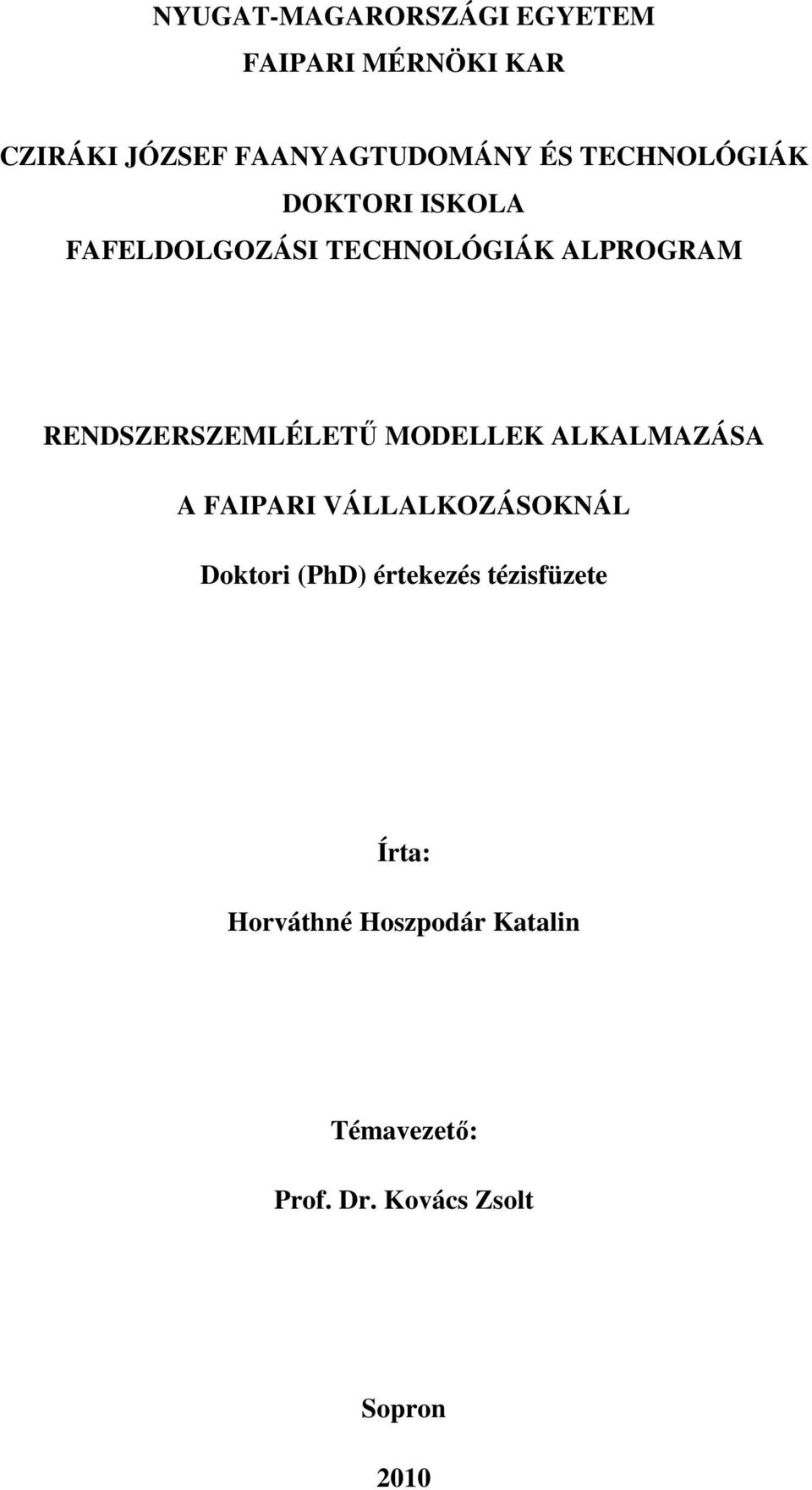 NYUGAT-MAGARORSZÁGI EGYETEM
FAIPARI MÉRNÖKI KAR

CZIRÁKI JÓZSEF FAANYAGTUDOMÁNY ÉS TECHNOLÓGIÁK
DOKTORI ISKOLA
FAFELDOLGOZÁSI TECHNOLÓGIÁK ALPROGRAM

RENDSZERSZEMLÉLETŰ MODELLEK ALKALMAZÁSA
A FAIPARI VÁLLALKOZÁSOKNÁL

Doktori (PhD) értekezés tézisfüzete

Írta:
Horváthné Hoszpodár Katalin

Témavezető:
Prof. Dr. Kovács Zsolt

Sopron
2010